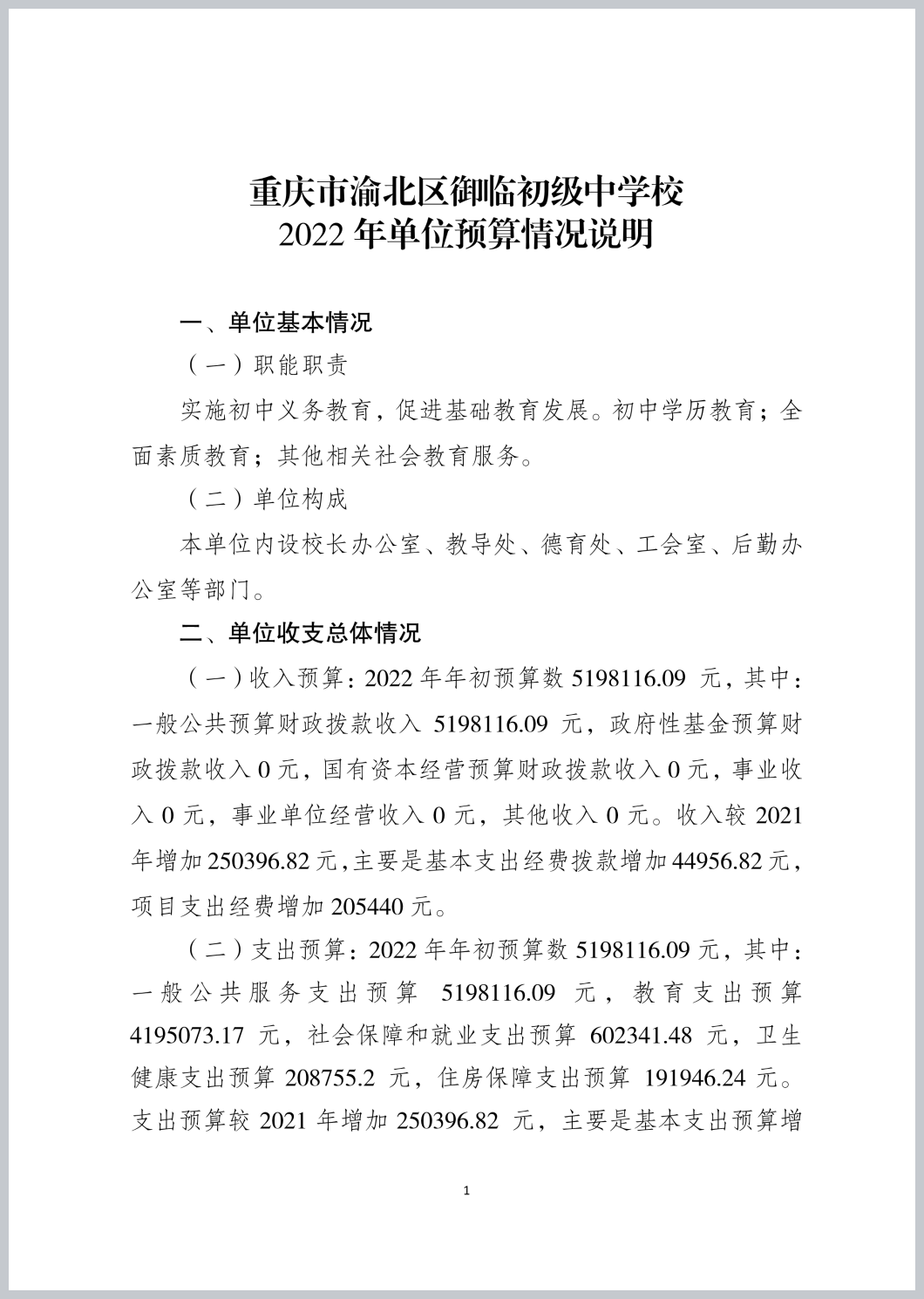 重庆市渝北区御临初级中学校
2022 年单位预算情况说明

一、单位基本情况

（一）职能职责

实施初中义务教育，促进基础教育发展。初中学历教育；全面素质教育；其他相关社会教育服务。

（二）单位构成

本单位内设校长办公室、教导处、德育处、工会室、后勤办公室等部门。

二、单位收支总体情况

（一）收入预算：2022 年年初预算数 5198116.09 元，其中：一般公共预算财政拨款收入 5198116.09 元，政府性基金预算财政拨款收入 0 元，国有资本经营预算财政拨款收入 0 元，事业收入 0 元，事业单位经营收入 0 元，其他收入 0 元。收入较 2021 年增加 250396.82 元，主要是基本支出经费拨款增加 44956.82 元，项目支出经费增加 205440 元。

（二）支出预算：2022 年年初预算数 5198116.09 元，其中：一般公共服务支出预算 5198116.09 元，教育支出预算 4195073.17 元，社会保障和就业支出预算 602341.48 元，卫生健康支出预算 208755.2 元，住房保障支出预算 191946.24 元。支出预算较 2021 年增加 250396.82 元，主要是基本支出预算增

1